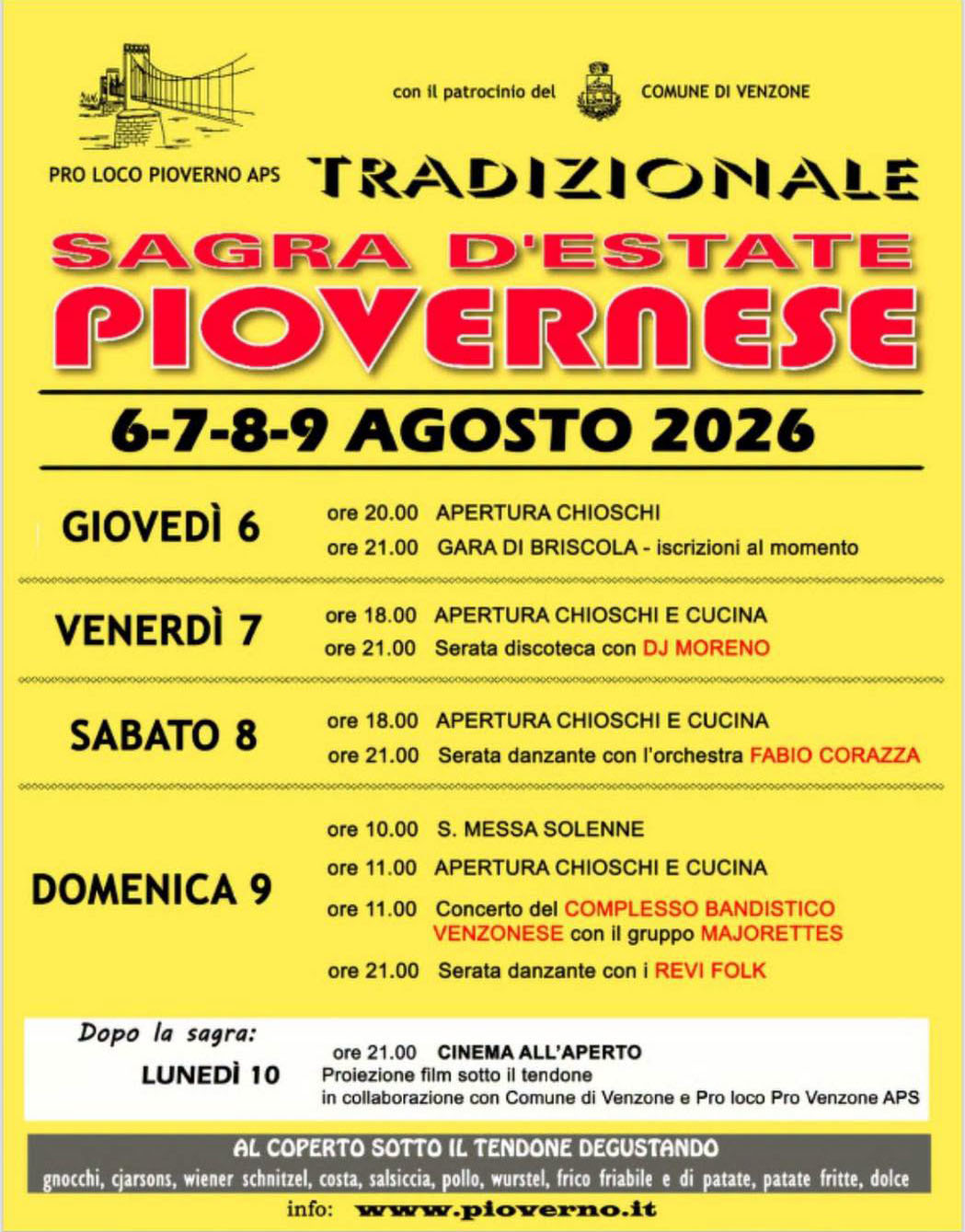 PRO LOCO PIOVERNO APS

con il patrocinio del COMUNE DI VENZONE

TRADIZIONALE

SAGRA D'ESTATE

PIOVERNESE

6-7-8-9 AGOSTO 2026

GIOVEDÌ 6
ore 20.00 APERTURA CHIOSCHI
ore 21.00 GARA DI BRISCOLA - iscrizioni al momento

VENERDÌ 7
ore 18.00 APERTURA CHIOSCHI E CUCINA
ore 21.00 Serata discoteca con DJ MORENO

SABATO 8
ore 18.00 APERTURA CHIOSCHI E CUCINA
ore 21.00 Serata danzante con l'orchestra FABIO CORAZZA

DOMENICA 9
ore 10.00 S. MESSA SOLENNE
ore 11.00 APERTURA CHIOSCHI E CUCINA
ore 11.00 Concerto del COMPLESSO BANDISTICO VENZONESE con il gruppo MAJORETTES
ore 21.00 Serata danzante con i REVI FOLK

Dopo la sagra:
LUNEDÌ 10
ore 21.00 CINEMA ALL'APERTO
Proiezione film sotto il tendone
in collaborazione con Comune di Venzone e Pro loco Pro Venzone APS

AL COPERTO SOTTO IL TENDONE DEGUSTANDO
gnocchi, cjarsons, wiener schnitzel, costa, salsiccia, pollo, wurstel, frico friabile e di patate, patate fritte, dolce

info: www.pioverno.it